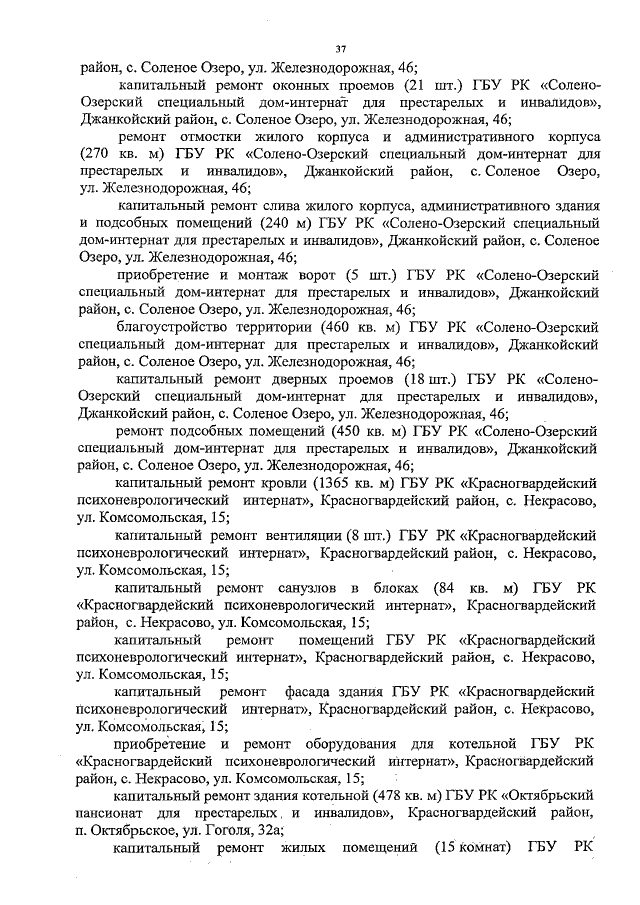 37

район, с. Соленое Озеро, ул. Железнодорожная, 46;

капитальный ремонт оконных проемов (21 шт.) ГБУ РК «Солено-Озерский специальный дом-интернат для престарелых и инвалидов», Джанкойский район, с. Соленое Озеро, ул. Железнодорожная, 46;

ремонт отмостки жилого корпуса и административного корпуса (270 кв. м) ГБУ РК «Солено-Озерский специальный дом-интернат для престарелых и инвалидов», Джанкойский район, с. Соленое Озеро, ул. Железнодорожная, 46;

капитальный ремонт слива жилого корпуса, административного здания и подсобных помещений (240 м) ГБУ РК «Солено-Озерский специальный дом-интернат для престарелых и инвалидов», Джанкойский район, с. Соленое Озеро, ул. Железнодорожная, 46;

приобретение и монтаж ворот (5 шт.) ГБУ РК «Солено-Озерский специальный дом-интернат для престарелых и инвалидов», Джанкойский район, с. Соленое Озеро, ул. Железнодорожная, 46;

благоустройство территории (460 кв. м) ГБУ РК «Солено-Озерский специальный дом-интернат для престарелых и инвалидов», Джанкойский район, с. Соленое Озеро, ул. Железнодорожная, 46;

капитальный ремонт дверных проемов (18 шт.) ГБУ РК «Солено-Озерский специальный дом-интернат для престарелых и инвалидов», Джанкойский район, с. Соленое Озеро, ул. Железнодорожная, 46;

ремонт подсобных помещений (450 кв. м) ГБУ РК «Солено-Озерский специальный дом-интернат для престарелых и инвалидов», Джанкойский район, с. Соленое Озеро, ул. Железнодорожная, 46;

капитальный ремонт кровли (1365 кв. м) ГБУ РК «Красногвардейский психоневрологический интернат», Красногвардейский район, с. Некрасово, ул. Комсомольская, 15;

капитальный ремонт вентиляции (8 шт.) ГБУ РК «Красногвардейский психоневрологический интернат», Красногвардейский район, с. Некрасово, ул. Комсомольская, 15;

капитальный ремонт санузлов в блоках (84 кв. м) ГБУ РК «Красногвардейский психоневрологический интернат», Красногвардейский район, с. Некрасово, ул. Комсомольская, 15;

капитальный ремонт помещений ГБУ РК «Красногвардейский психоневрологический интернат», Красногвардейский район, с. Некрасово, ул. Комсомольская, 15;

капитальный ремонт фасада здания ГБУ РК «Красногвардейский психоневрологический интернат», Красногвардейский район, с. Некрасово, ул. Комсомольская, 15;

приобретение и ремонт оборудования для котельной ГБУ РК «Красногвардейский психоневрологический интернат», Красногвардейский район, с. Некрасово, ул. Комсомольская, 15;

капитальный ремонт здания котельной (478 кв. м) ГБУ РК «Октябрьский пансионат для престарелых и инвалидов», Красногвардейский район, п. Октябрьское, ул. Гоголя, 32а;

капитальный ремонт жилых помещений (15 комнат) ГБУ РК